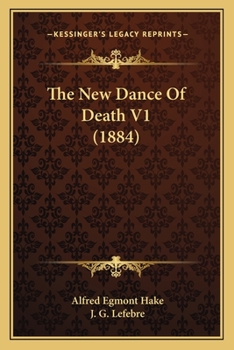 —KESSINGER'S LEGACY REPRINTS—

The New Dance Of Death V1 (1884)

Alfred Egmont Hake
J. G. Lefebre